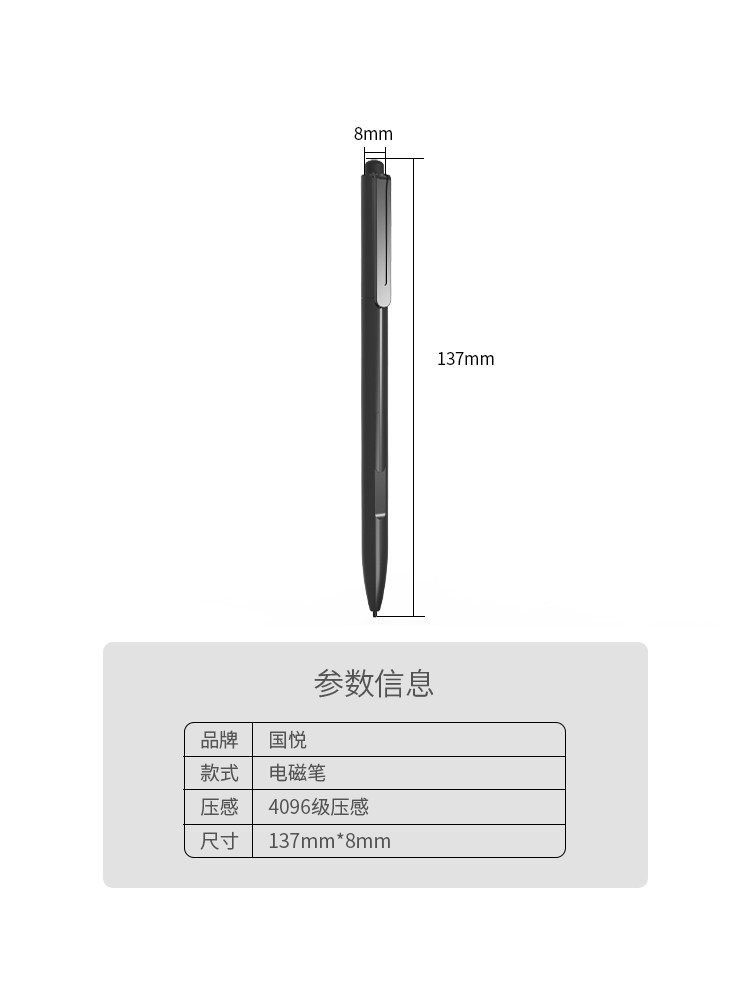 8mm

137mm

参数信息

| 品牌 | 国悦 |
|---|---|
| 款式 | 电磁笔 |
| 压感 | 4096级压感 |
| 尺寸 | 137mm*8mm |